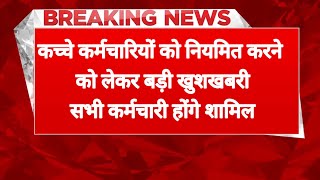 BREAKING NEWS

कच्चे कर्मचारियों को नियमित करने को लेकर बड़ी खुशखबरी सभी कर्मचारी होंगे शामिल